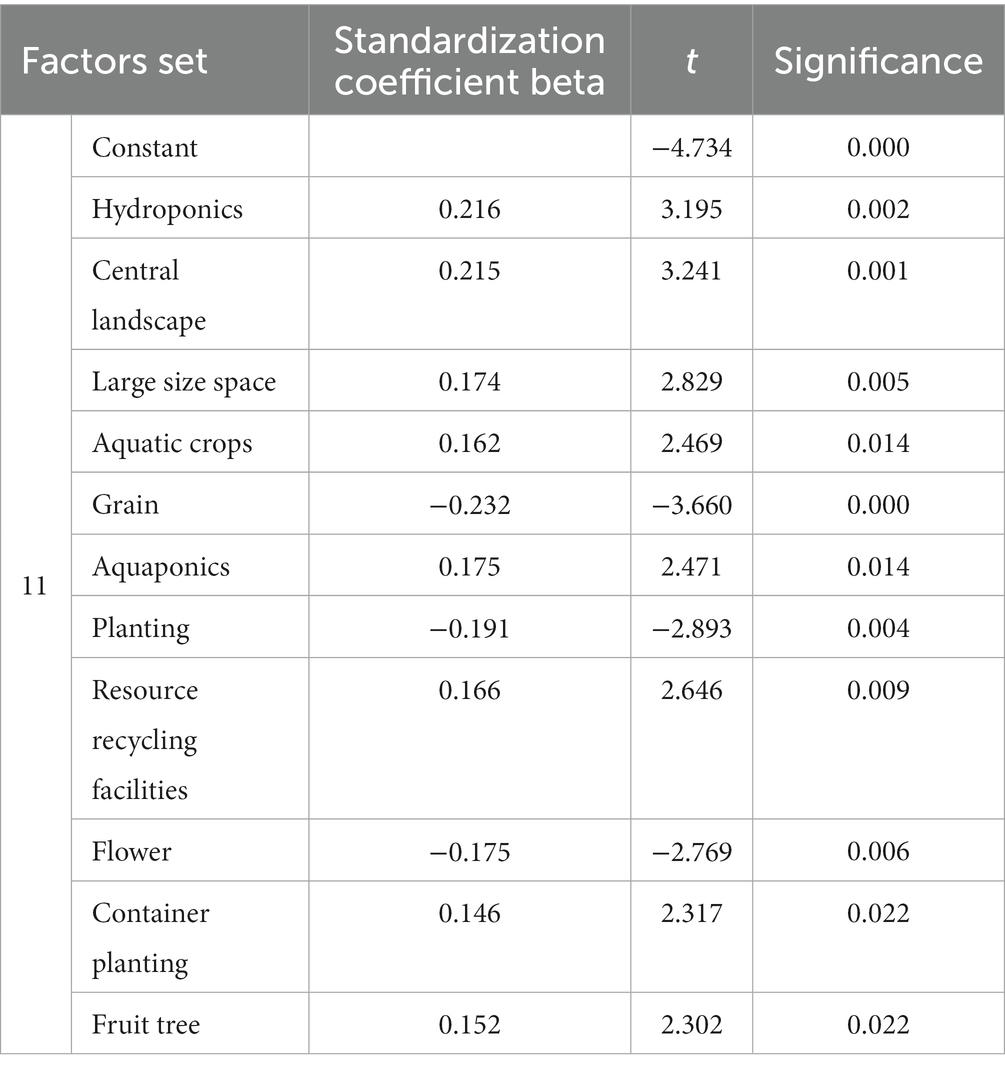 | Factors set | | Standardization coefficient beta | $t$ | Significance |
|---|---|---|---|---|
| 11 | Constant | | −4.734 | 0.000 |
| | Hydroponics | 0.216 | 3.195 | 0.002 |
| | Central landscape | 0.215 | 3.241 | 0.001 |
| | Large size space | 0.174 | 2.829 | 0.005 |
| | Aquatic crops | 0.162 | 2.469 | 0.014 |
| | Grain | −0.232 | −3.660 | 0.000 |
| | Aquaponics | 0.175 | 2.471 | 0.014 |
| | Planting | −0.191 | −2.893 | 0.004 |
| | Resource recycling facilities | 0.166 | 2.646 | 0.009 |
| | Flower | −0.175 | −2.769 | 0.006 |
| | Container planting | 0.146 | 2.317 | 0.022 |
| | Fruit tree | 0.152 | 2.302 | 0.022 |